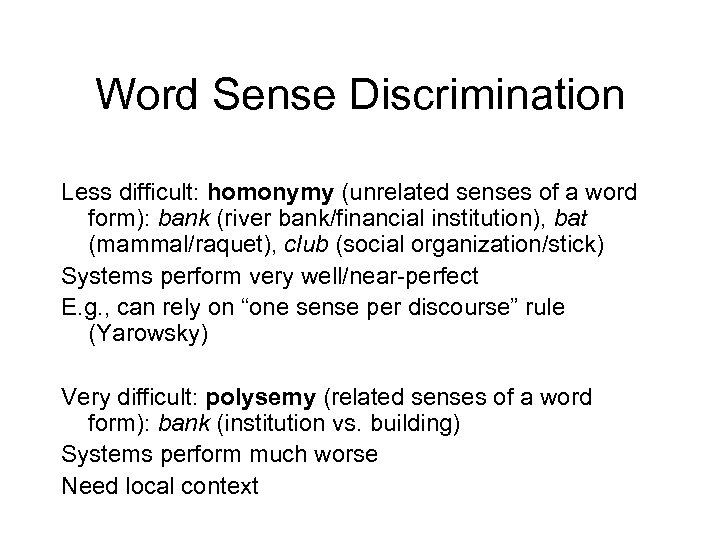 Word Sense Discrimination

Less difficult: homonymy (unrelated senses of a word form): bank (river bank/financial institution), bat (mammal/raquet), club (social organization/stick)

Systems perform very well/near-perfect

E.g., can rely on “one sense per discourse” rule (Yarowsky)

Very difficult: polysemy (related senses of a word form): bank (institution vs. building)

Systems perform much worse

Need local context